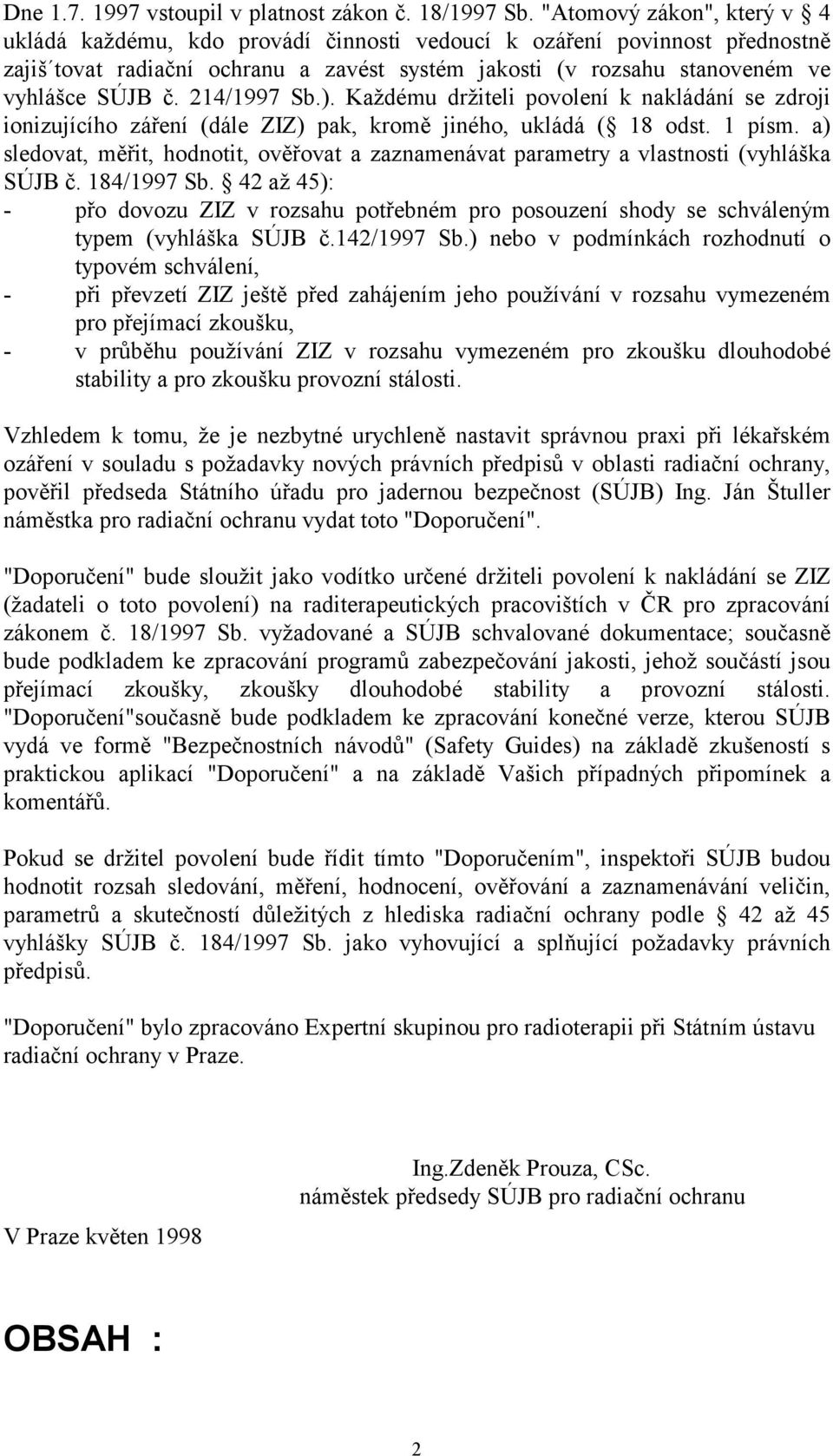 Dne 1.7. 1997 vstoupil v platnost zákon č. 18/1997 Sb. "Atomový zákon", který v 4 ukládá každému, kdo provádí činnosti vedoucí k ozáření povinnost přednostně zajiš´tovat radiační ochranu a zavést systém jakosti (v rozsahu stanoveném ve vyhlášce SÚJB č. 214/1997 Sb.). Každému držiteli povolení k nakládání se zdroji ionizujícího záření (dále ZIZ) pak, kromě jiného, ukládá ( 18 odst. 1 písm. a) sledovat, měřit, hodnotit, ověřovat a zaznamenávat parametry a vlastnosti (vyhláška SÚJB č. 184/1997 Sb. 42 až 45):
- přo dovozu ZIZ v rozsahu potřebném pro posouzení shody se schváleným typem (vyhláška SÚJB č.142/1997 Sb.) nebo v podmínkách rozhodnutí o typovém schválení,
- při převzetí ZIZ ještě před zahájením jeho používání v rozsahu vymezeném pro přejímací zkoušku,
- v průběhu používání ZIZ v rozsahu vymezeném pro zkoušku dlouhodobé stability a pro zkoušku provozní stálosti.

Vzhledem k tomu, že je nezbytné urychleně nastavit správnou praxi při lékařském ozáření v souladu s požadavky nových právních předpisů v oblasti radiační ochrany, pověřil předseda Státního úřadu pro jadernou bezpečnost (SÚJB) Ing. Ján Štuller náměstka pro radiační ochranu vydat toto "Doporučení".

"Doporučení" bude sloužit jako vodítko určené držiteli povolení k nakládání se ZIZ (žadateli o toto povolení) na raditerapeutických pracovištích v ČR pro zpracování zákonem č. 18/1997 Sb. vyžadované a SÚJB schvalované dokumentace; současně bude podkladem ke zpracování programů zabezpečování jakosti, jehož součástí jsou přejímací zkoušky, zkoušky dlouhodobé stability a provozní stálosti. "Doporučení"současně bude podkladem ke zpracování konečné verze, kterou SÚJB vydá ve formě "Bezpečnostních návodů" (Safety Guides) na základě zkušeností s praktickou aplikací "Doporučení" a na základě Vašich případných připomínek a komentářů.

Pokud se držitel povolení bude řídit tímto "Doporučením", inspektoři SÚJB budou hodnotit rozsah sledování, měření, hodnocení, ověřování a zaznamenávání veličin, parametrů a skutečností důležitých z hlediska radiační ochrany podle 42 až 45 vyhlášky SÚJB č. 184/1997 Sb. jako vyhovující a splňující požadavky právních předpisů.

"Doporučení" bylo zpracováno Expertní skupinou pro radioterapii při Státním ústavu radiační ochrany v Praze.

Ing.Zdeněk Prouza, CSc.
náměstek předsedy SÚJB pro radiační ochranu

V Praze květen 1998

OBSAH :

2